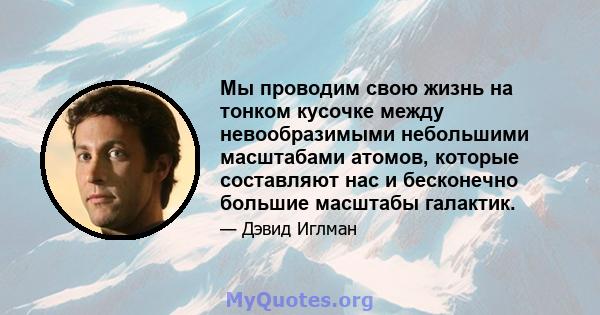 Мы проводим свою жизнь на тонком кусочке между невообразимыми небольшими масштабами атомов, которые составляют нас и бесконечно большие масштабы галактик.

— Дэвид Иглман

MyQuotes.org